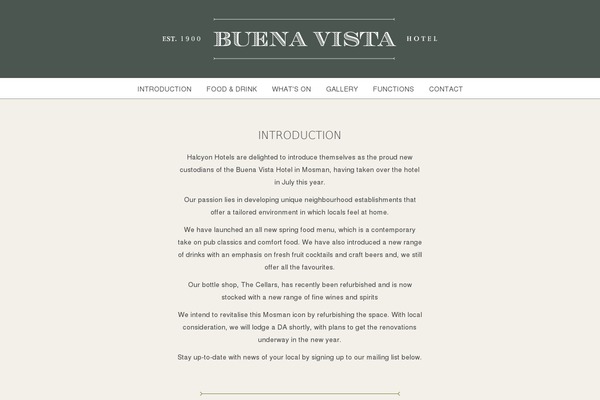 EST. 1900 BUENA VISTA HOTEL

INTRODUCTION FOOD & DRINK WHAT'S ON GALLERY FUNCTIONS CONTACT

INTRODUCTION

Halcyon Hotels are delighted to introduce themselves as the proud new custodians of the Buena Vista Hotel in Mosman, having taken over the hotel in July this year.

Our passion lies in developing unique neighbourhood establishments that offer a tailored environment in which locals feel at home.

We have launched an all new spring food menu, which is a contemporary take on pub classics and comfort food. We have also introduced a new range of drinks with an emphasis on fresh fruit cocktails and craft beers and, we still offer all the favourites.

Our bottle shop, The Cellars, has recently been refurbished and is now stocked with a new range of fine wines and spirits

We intend to revitalise this Mosman icon by refurbishing the space. With local consideration, we will lodge a DA shortly, with plans to get the renovations underway in the new year.

Stay up-to-date with news of your local by signing up to our mailing list below.